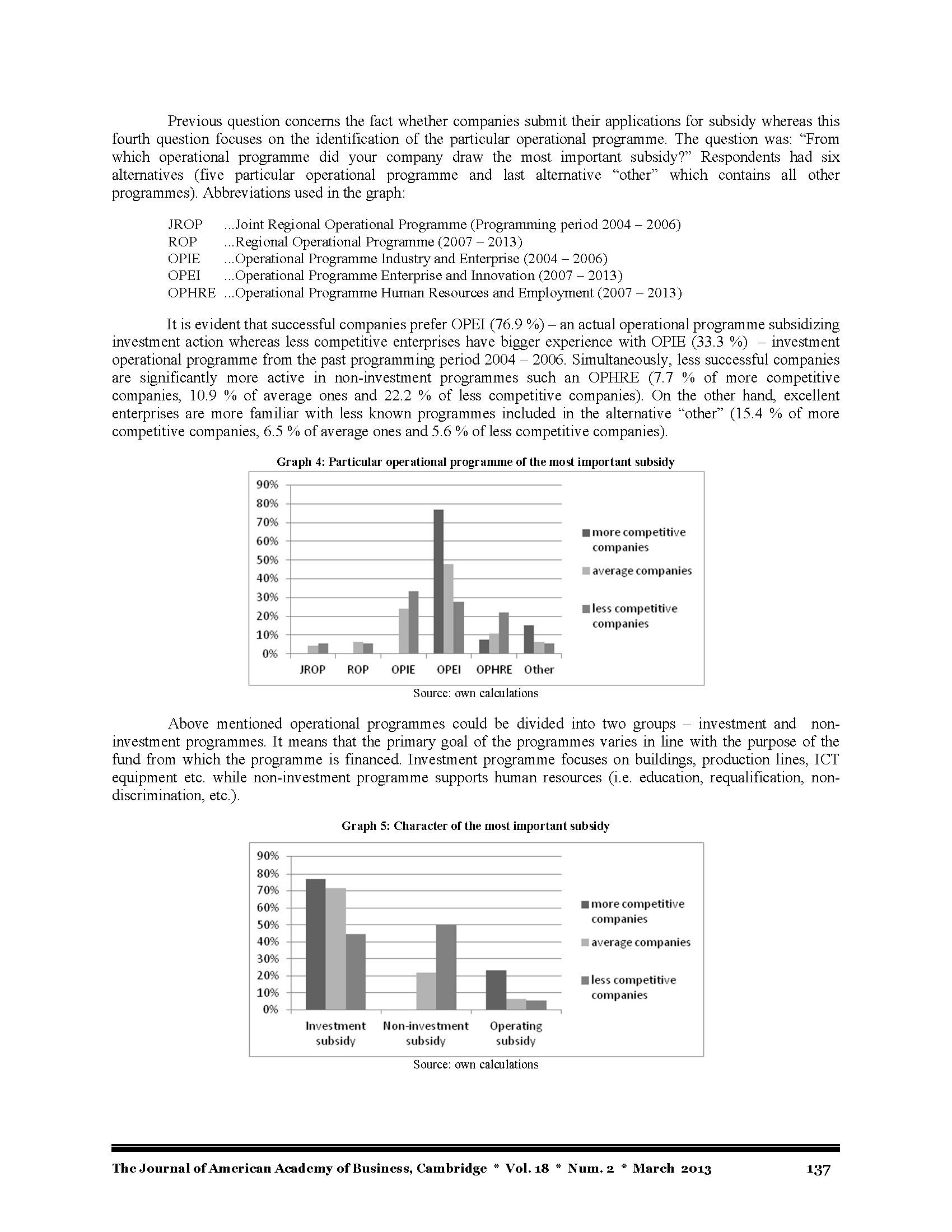 Previous question concerns the fact whether companies submit their applications for subsidy whereas this fourth question focuses on the identification of the particular operational programme. The question was: “From which operational programme did your company draw the most important subsidy?” Respondents had six alternatives (five particular operational programme and last alternative “other” which contains all other programmes). Abbreviations used in the graph:

JROP ...Joint Regional Operational Programme (Programming period 2004 – 2006)
ROP ...Regional Operational Programme (2007 – 2013)
OPIE ...Operational Programme Industry and Enterprise (2004 – 2006)
OPEI ...Operational Programme Enterprise and Innovation (2007 – 2013)
OPHRE ...Operational Programme Human Resources and Employment (2007 – 2013)

It is evident that successful companies prefer OPEI (76.9 %) – an actual operational programme subsidizing investment action whereas less competitive enterprises have bigger experience with OPIE (33.3 %) – investment operational programme from the past programming period 2004 – 2006. Simultaneously, less successful companies are significantly more active in non-investment programmes such an OPHRE (7.7 % of more competitive companies, 10.9 % of average ones and 22.2 % of less competitive companies). On the other hand, excellent enterprises are more familiar with less known programmes included in the alternative “other” (15.4 % of more competitive companies, 6.5 % of average ones and 5.6 % of less competitive companies).

Graph 4: Particular operational programme of the most important subsidy

90%
80%
70%
60%
50%
40%
30%
20%
10%
0%
JROP ROP OPIE OPEI OPHRE Other
more competitive companies
average companies
less competitive companies

Source: own calculations

Above mentioned operational programmes could be divided into two groups – investment and non-investment programmes. It means that the primary goal of the programmes varies in line with the purpose of the fund from which the programme is financed. Investment programme focuses on buildings, production lines, ICT equipment etc. while non-investment programme supports human resources (i.e. education, requalification, non-discrimination, etc.).

Graph 5: Character of the most important subsidy

90%
80%
70%
60%
50%
40%
30%
20%
10%
0%
Investment subsidy
Non-investment subsidy
Operating subsidy
more competitive companies
average companies
less competitive companies

Source: own calculations

The Journal of American Academy of Business, Cambridge * Vol. 18 * Num. 2 * March 2013 137